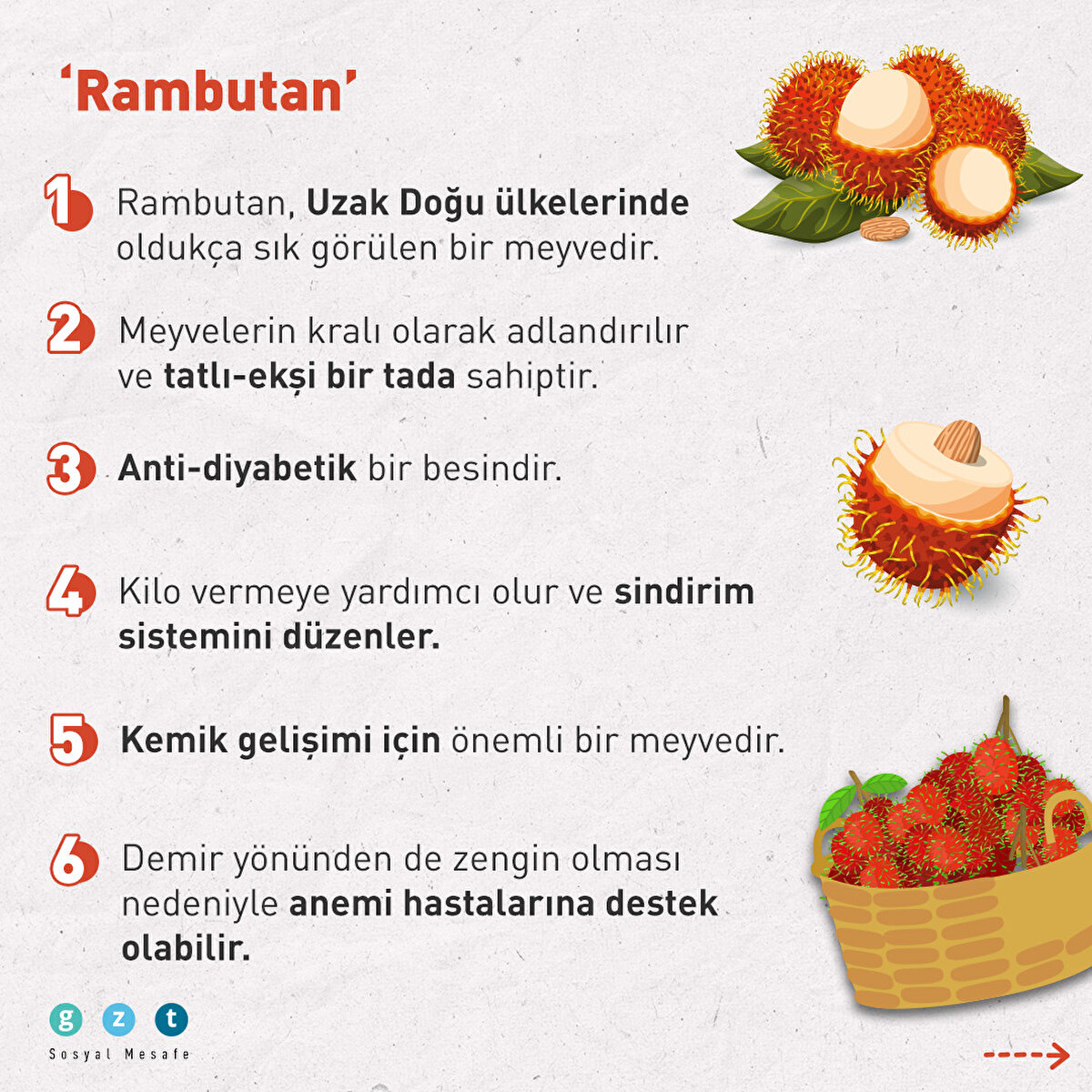 'Rambutan'

1 Rambutan, Uzak Doğu ülkelerinde oldukça sık görülen bir meyvedir.

2 Meyvelerin kralı olarak adlandırılır ve tatlı-ekşi bir tada sahiptir.

3 Anti-diyabetik bir besindir.

4 Kilo vermeye yardımcı olur ve sindirim sistemini düzenler.

5 Kemik gelişimi için önemli bir meyvedir.

6 Demir yönünden de zengin olması nedeniyle anemi hastalarına destek olabilir.

g z t
Sosyal Mesafe